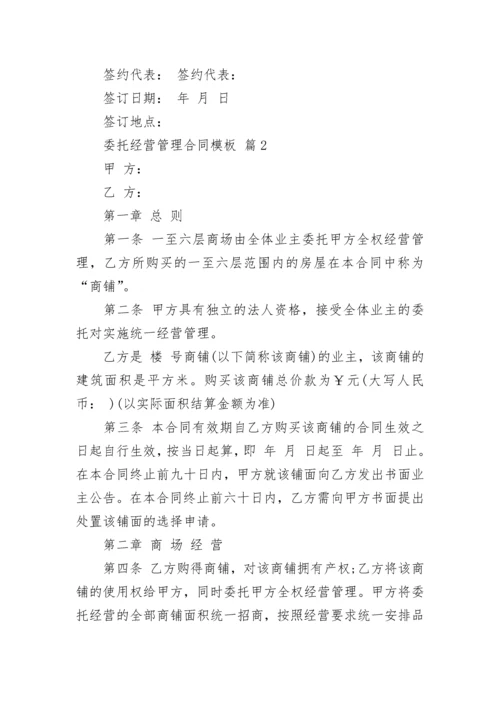 签约代表： 签约代表：

签订日期： 年 月 日

签订地点：

委托经营管理合同模板 篇2

甲 方：

乙 方：

第一章 总 则

第一条 一至六层商场由全体业主委托甲方全权经营管理，乙方所购买的一至六层范围内的房屋在本合同中称为“商铺”。

第二条 甲方具有独立的法人资格，接受全体业主的委托对实施统一经营管理。

乙方是 楼 号商铺(以下简称该商铺)的业主，该商铺的建筑面积是平方米。购买该商铺总价款为￥元(大写人民币： )(以实际面积结算金额为准)

第三条 本合同有效期自乙方购买该商铺的合同生效之日起自行生效，按当日起算，即 年 月 日起至 年 月 日止。在本合同终止前九十日内，甲方就该铺面向乙方发出书面业主公告。在本合同终止前六十日内，乙方需向甲方书面提出处置该铺面的选择申请。

第二章 商 场 经 营

第四条 乙方购得商铺，对该商铺拥有产权；乙方将该商铺的使用权给甲方，同时委托甲方全权经营管理。甲方将委托经营的全部商铺面积统一招商，按照经营要求统一安排品